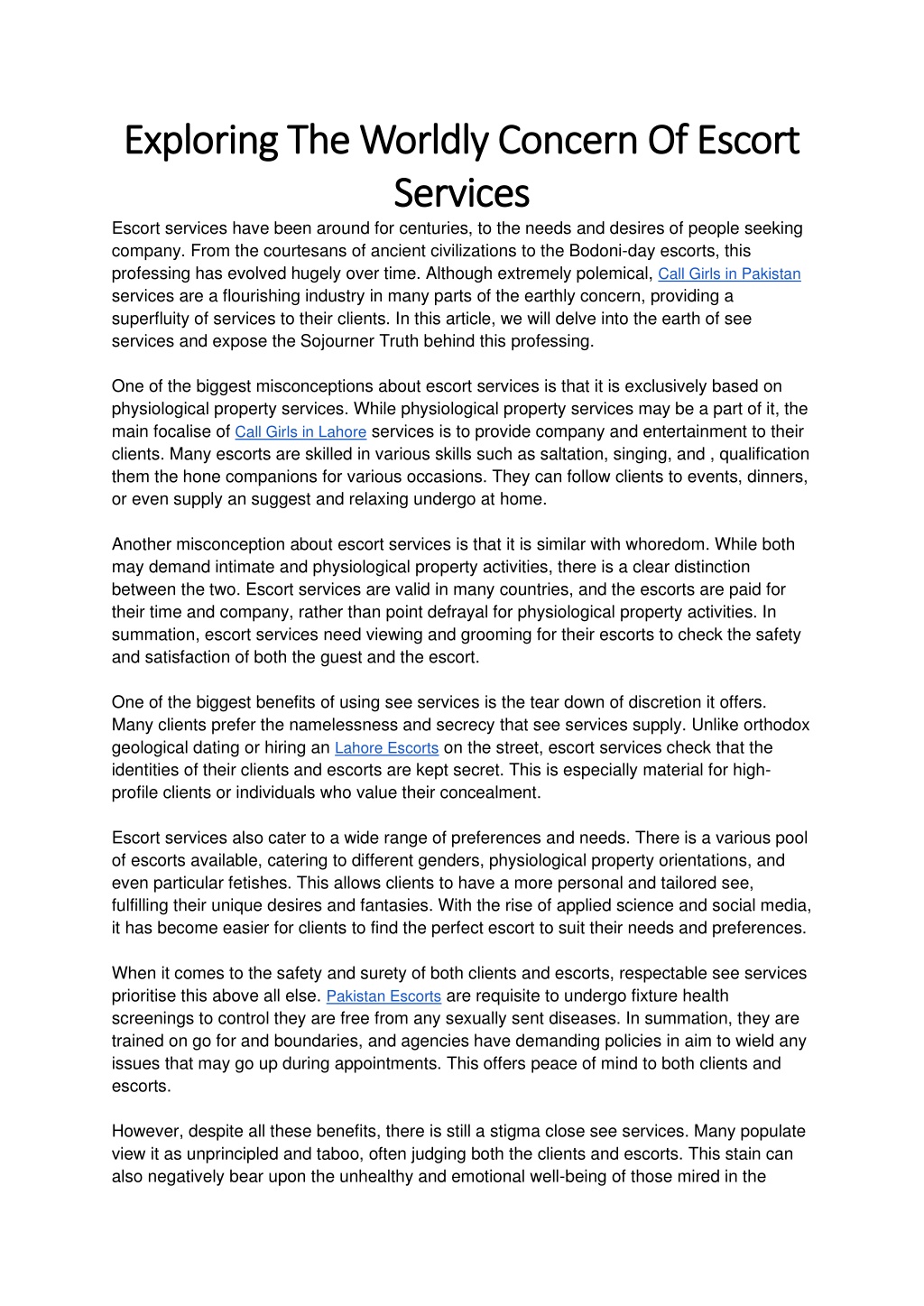 Exploring The Worldly Concern Of Escort Services

Escort services have been around for centuries, to the needs and desires of people seeking company. From the courtesans of ancient civilizations to the Bodoni-day escorts, this professing has evolved hugely over time. Although extremely polemical, Call Girls in Pakistan services are a flourishing industry in many parts of the earthly concern, providing a superfluity of services to their clients. In this article, we will delve into the earth of see services and expose the Sojourner Truth behind this professing.

One of the biggest misconceptions about escort services is that it is exclusively based on physiological property services. While physiological property services may be a part of it, the main focalise of Call Girls in Lahore services is to provide company and entertainment to their clients. Many escorts are skilled in various skills such as saltation, singing, and , qualification them the hone companions for various occasions. They can follow clients to events, dinners, or even supply an suggest and relaxing undergo at home.

Another misconception about escort services is that it is similar with whoredom. While both may demand intimate and physiological property activities, there is a clear distinction between the two. Escort services are valid in many countries, and the escorts are paid for their time and company, rather than point defrayal for physiological property activities. In summation, escort services need viewing and grooming for their escorts to check the safety and satisfaction of both the guest and the escort.

One of the biggest benefits of using see services is the tear down of discretion it offers. Many clients prefer the namelessness and secrecy that see services supply. Unlike orthodox geological dating or hiring an Lahore Escorts on the street, escort services check that the identities of their clients and escorts are kept secret. This is especially material for high-profile clients or individuals who value their concealment.

Escort services also cater to a wide range of preferences and needs. There is a various pool of escorts available, catering to different genders, physiological property orientations, and even particular fetishes. This allows clients to have a more personal and tailored see, fulfilling their unique desires and fantasies. With the rise of applied science and social media, it has become easier for clients to find the perfect escort to suit their needs and preferences.

When it comes to the safety and surety of both clients and escorts, respectable see services prioritise this above all else. Pakistan Escorts are requisite to undergo fixture health screenings to control they are free from any sexually sent diseases. In summation, they are trained on go for and boundaries, and agencies have demanding policies in aim to wield any issues that may go up during appointments. This offers peace of mind to both clients and escorts.

However, despite all these benefits, there is still a stigma close see services. Many populate view it as unprincipled and taboo, often judging both the clients and escorts. This stain can also negatively bear upon the unhealthy and emotional well-being of those mired in the